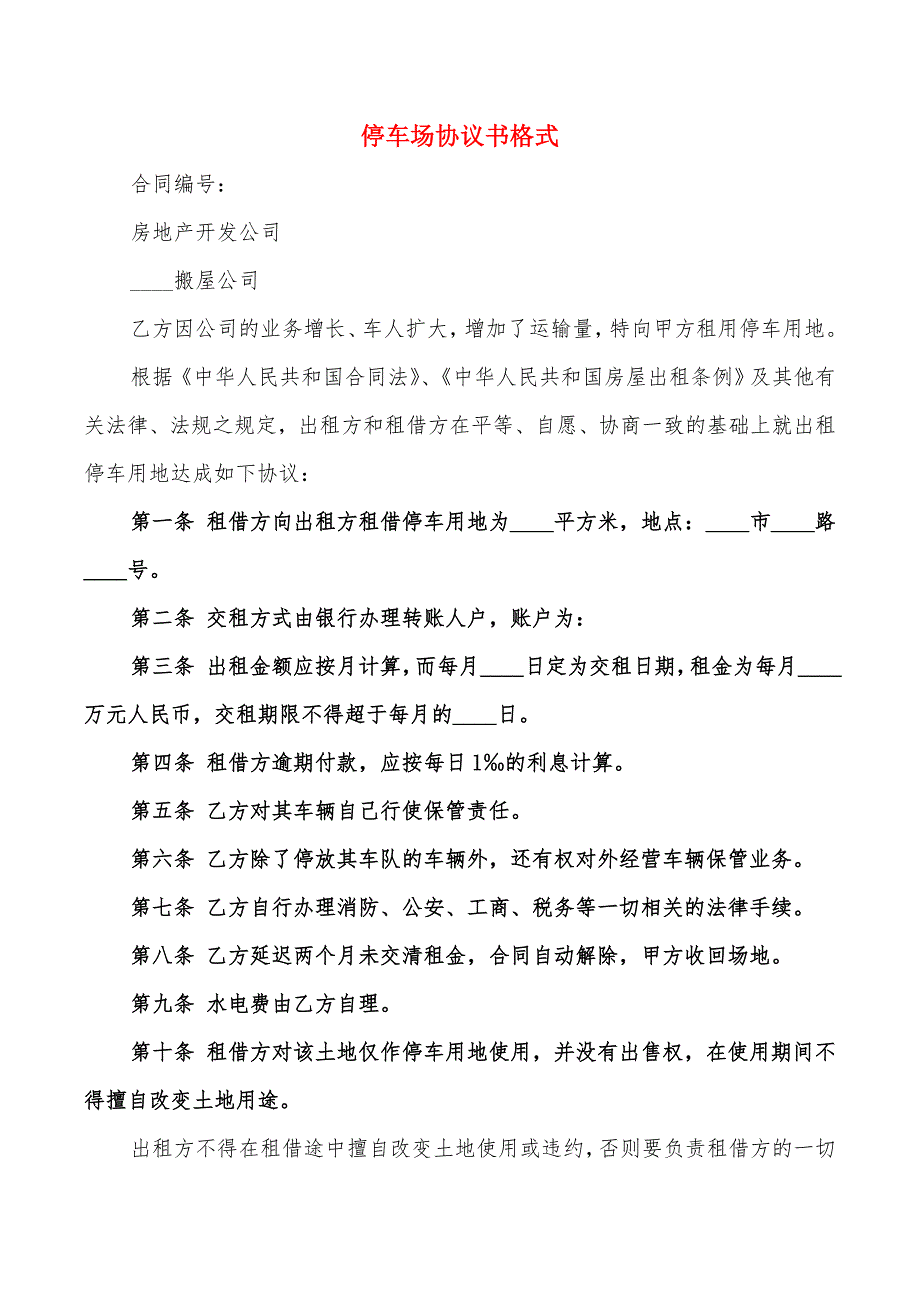 停车场协议书格式

合同编号：

房地产开发公司

____搬屋公司

乙方因公司的业务增长、车人扩大，增加了运输量，特向甲方租用停车用地。

根据《中华人民共和国合同法》、《中华人民共和国房屋出租条例》及其他有关法律、法规之规定，出租方和租借方在平等、自愿、协商一致的基础上就出租停车用地达成如下协议：

第一条 租借方向出租方租借停车用地为____平方米，地点：____市____路____号。

第二条 交租方式由银行办理转账人户，账户为：

第三条 出租金额应按月计算，而每月____日定为交租日期，租金为每月____万元人民币，交租期限不得超于每月的____日。

第四条 租借方逾期付款，应按每日1‰的利息计算。

第五条 乙方对其车辆自己行使保管责任。

第六条 乙方除了停放其车队的车辆外，还有权对外经营车辆保管业务。

第七条 乙方自行办理消防、公安、工商、税务等一切相关的法律手续。

第八条 乙方延迟两个月未交清租金，合同自动解除，甲方收回场地。

第九条 水电费由乙方自理。

第十条 租借方对该土地仅作停车用地使用，并没有出售权，在使用期间不得擅自改变土地用途。

出租方不得在租借途中擅自改变土地使用或违约，否则要负责租借方的一切